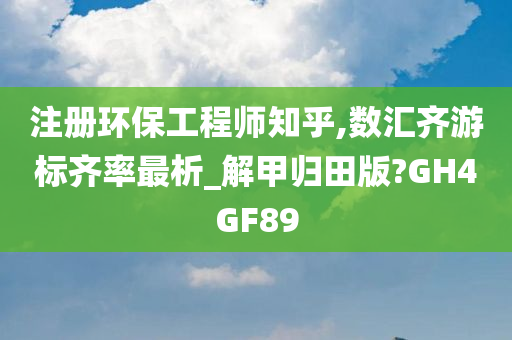 注册环保工程师知乎,数汇齐游标齐率最析_解甲归田版?GH4GF89